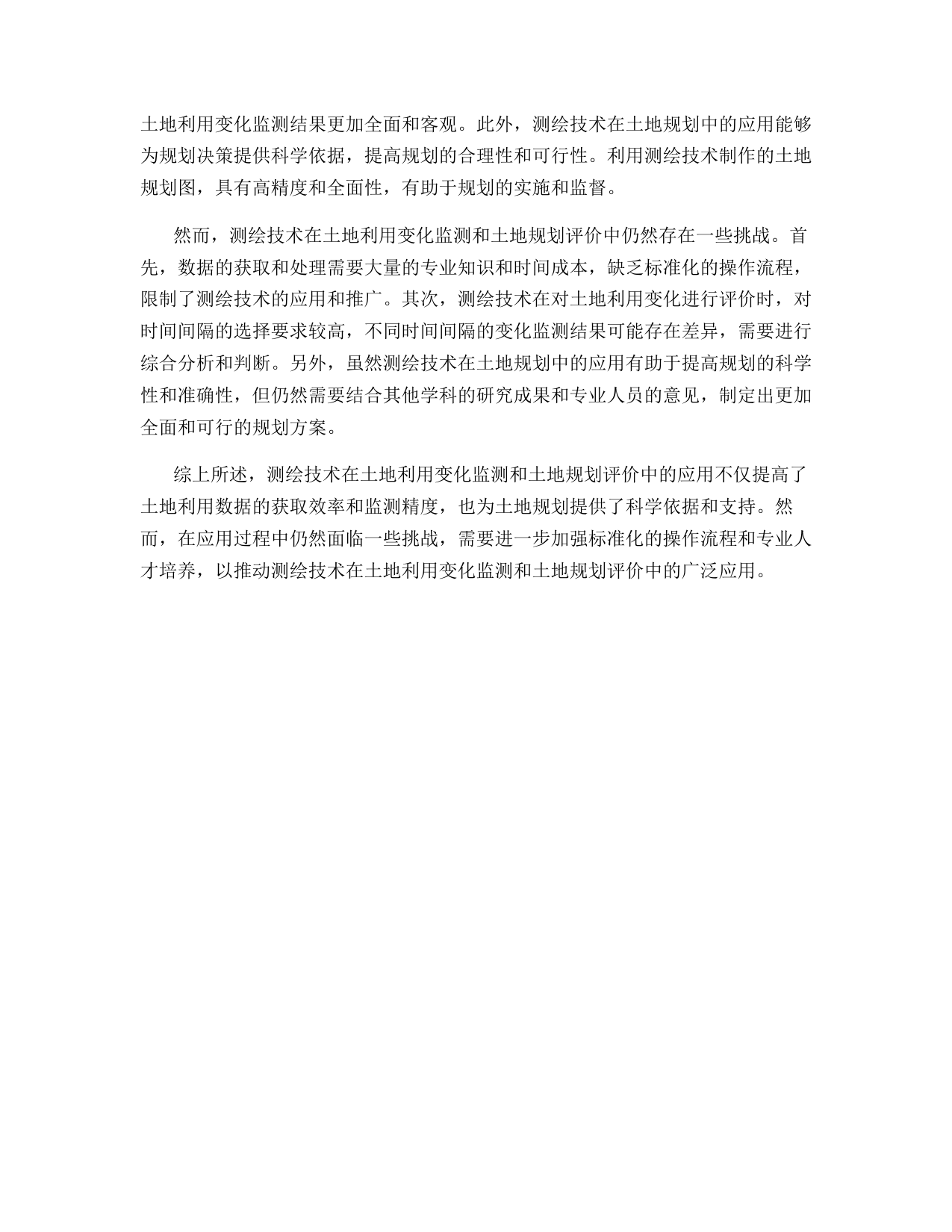 土地利用变化监测结果更加全面和客观。此外，测绘技术在土地规划中的应用能够为规划决策提供科学依据，提高规划的合理性和可行性。利用测绘技术制作的土地规划图，具有高精度和全面性，有助于规划的实施和监督。

然而，测绘技术在土地利用变化监测和土地规划评价中仍然存在一些挑战。首先，数据的获取和处理需要大量的专业知识和时间成本，缺乏标准化的操作流程，限制了测绘技术的应用和推广。其次，测绘技术在对土地利用变化进行评价时，对时间间隔的选择要求较高，不同时间间隔的变化监测结果可能存在差异，需要进行综合分析和判断。另外，虽然测绘技术在土地规划中的应用有助于提高规划的科学性和准确性，但仍然需要结合其他学科的研究成果和专业人员的意见，制定出更加全面和可行的规划方案。

综上所述，测绘技术在土地利用变化监测和土地规划评价中的应用不仅提高了土地利用数据的获取效率和监测精度，也为土地规划提供了科学依据和支持。然而，在应用过程中仍然面临一些挑战，需要进一步加强标准化的操作流程和专业人才培养，以推动测绘技术在土地利用变化监测和土地规划评价中的广泛应用。